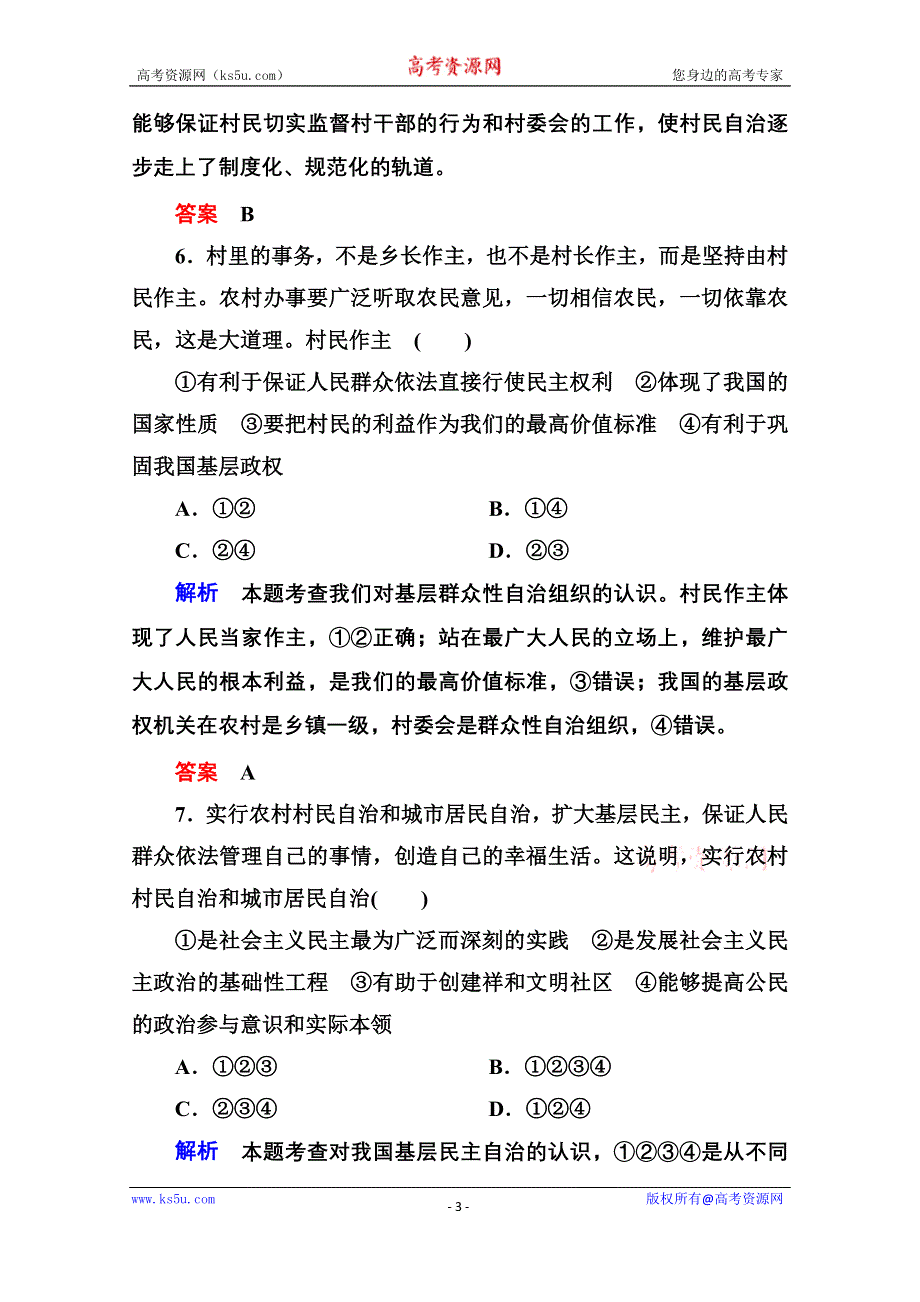 高考资源网（ks5u.com） 高考资源网 您身边的高考专家

能够保证村民切实监督村干部的行为和村委会的工作，使村民自治逐步走上了制度化、规范化的轨道。

答案 B

6．村里的事务，不是乡长作主，也不是村长作主，而是坚持由村民作主。农村办事要广泛听取农民意见，一切相信农民，一切依靠农民，这是大道理。村民作主 ( )

①有利于保证人民群众依法直接行使民主权利 ②体现了我国的国家性质 ③要把村民的利益作为我们的最高价值标准 ④有利于巩固我国基层政权

A．①② B．①④

C．②④ D．②③

解析 本题考查我们对基层群众性自治组织的认识。村民作主体现了人民当家作主，①②正确；站在最广大人民的立场上，维护最广大人民的根本利益，是我们的最高价值标准，③错误；我国的基层政权机关在农村是乡镇一级，村委会是群众性自治组织，④错误。

答案 A

7．实行农村村民自治和城市居民自治，扩大基层民主，保证人民群众依法管理自己的事情，创造自己的幸福生活。这说明，实行农村村民自治和城市居民自治( )

①是社会主义民主最为广泛而深刻的实践 ②是发展社会主义民主政治的基础性工程 ③有助于创建祥和文明社区 ④能够提高公民的政治参与意识和实际本领

A．①②③ B．①②③④

C．②③④ D．①②④

解析 本题考查对我国基层民主自治的认识，①②③④是从不同

www.ks5u.com - 3 - 版权所有@高考资源网